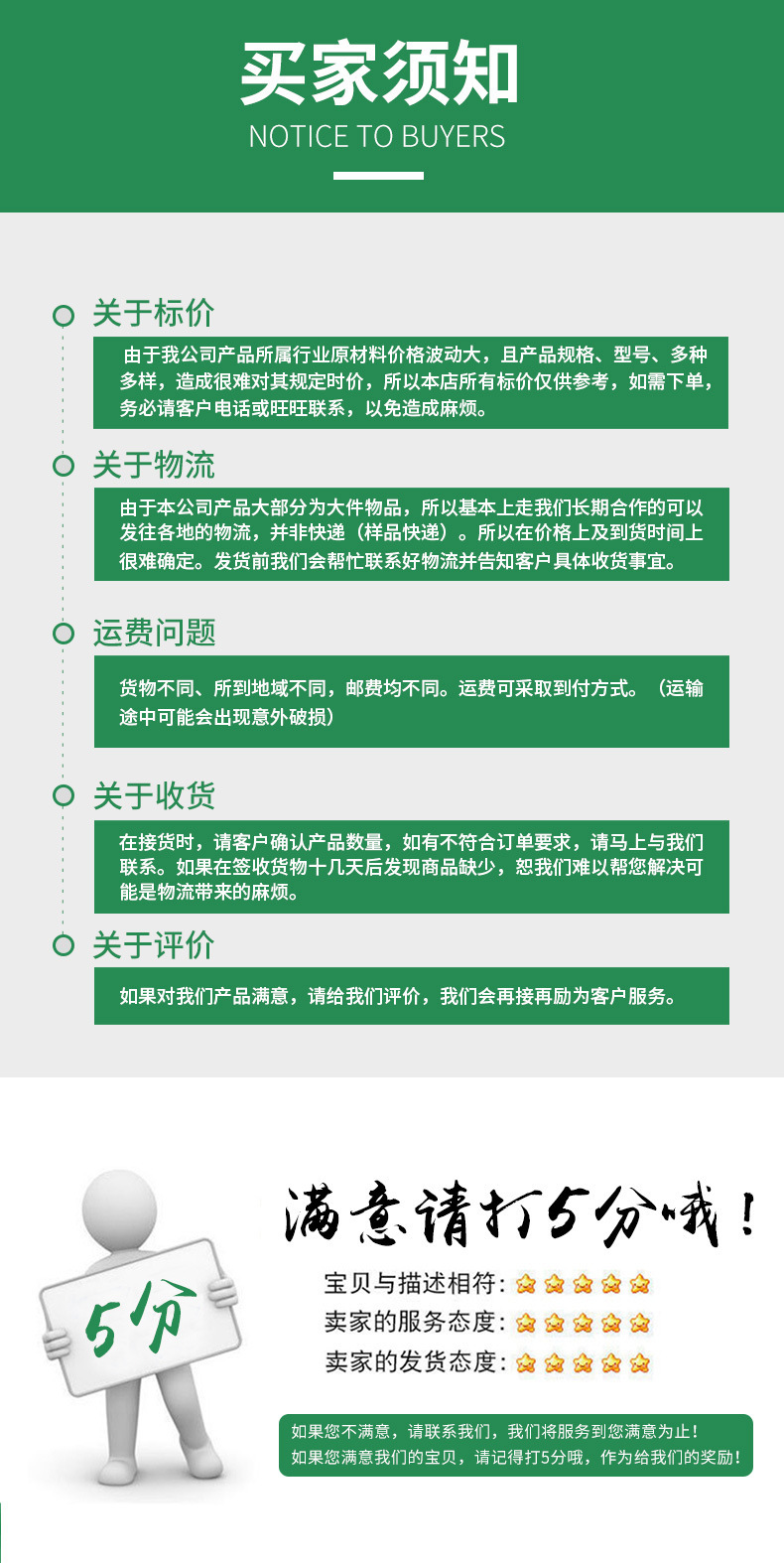 买家须知
NOTICE TO BUYERS

关于标价
由于我公司产品所属行业原材料价格波动大，且产品规格、型号、多种多样，造成很难对其规定时价，所以本店所有标价仅供参考，如需下单，务必请客户电话或旺旺联系，以免造成麻烦。

关于物流
由于本公司产品大部分为大件物品，所以基本上走我们长期合作的可以发往各地的物流，并非快递（样品快递）。所以在价格上及到货时间上很难确定。发货前我们会帮忙联系好物流并告知客户具体收货事宜。

运费问题
货物不同、所到地域不同，邮费均不同。运费可采取到付方式。（运输途中可能会出现意外破损）

关于收货
在接货时，请客户确认产品数量，如有不符合订单要求，请马上与我们联系。如果在签收货物十几天后发现商品缺少，恕我们难以帮您解决可能是物流带来的麻烦。

关于评价
如果对我们产品满意，请给我们评价，我们会再接再励为客户服务。

5分

满意请打5分哦！

宝贝与描述相符：
卖家的服务态度：
卖家的发货态度：

如果您不满意，请联系我们，我们将服务到您满意为止！
如果您满意我们的宝贝，请记得打5分哦，作为给我们的奖励！